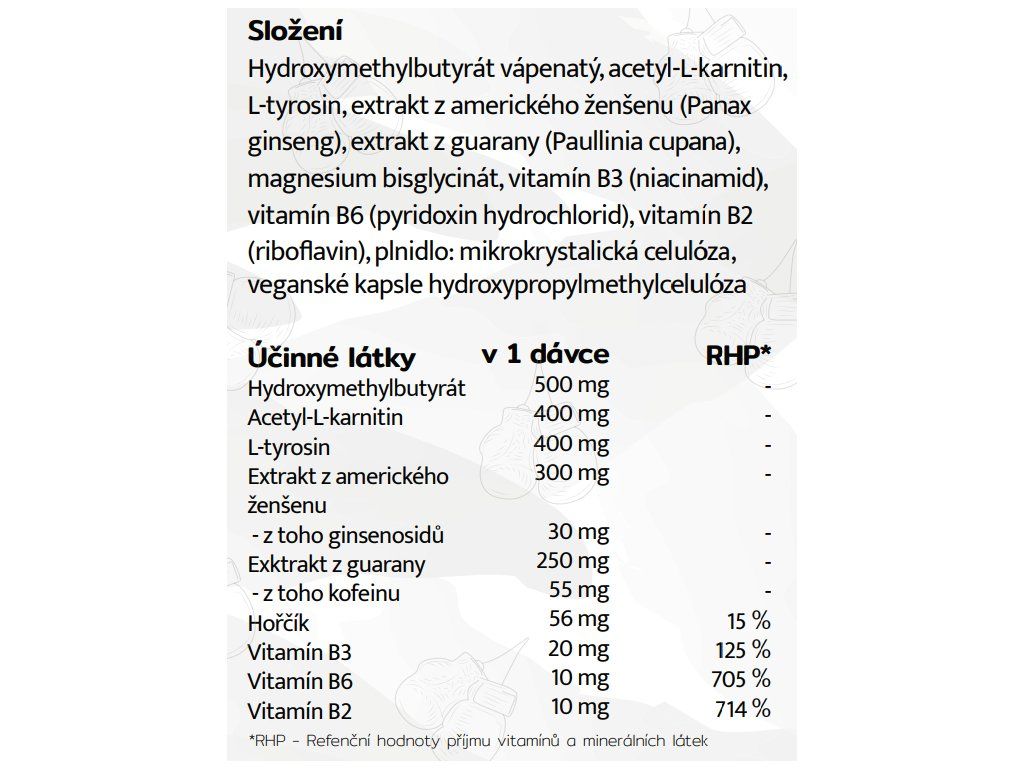 Složení
Hydroxymethylbutyrát vápenatý, acetyl-L-karnitin, L-tyrosin, extrakt z amerického ženšenu (Panax ginseng), extrakt z guarany (Paullinia cupana), magnesium bisglycinát, vitamín B3 (niacinamid), vitamín B6 (pyridoxin hydrochlorid), vitamín B2 (riboflavin), plnidlo: mikrokrystalická celulóza, veganské kapsle hydroxypropylmethylcelulóza

| Účinné látky | v 1 dávce | RHP* |
|---|---|---|
| Hydroxymethylbutyrát | 500 mg | - |
| Acetyl-L-karnitin | 400 mg | - |
| L-tyrosin | 400 mg | - |
| Extrakt z amerického ženšenu | 300 mg | - |
| - z toho ginsenosidů | 30 mg | - |
| Exktrakt z guarany | 250 mg | - |
| - z toho kofeinu | 55 mg | - |
| Hořčík | 56 mg | 15 % |
| Vitamín B3 | 20 mg | 125 % |
| Vitamín B6 | 10 mg | 705 % |
| Vitamín B2 | 10 mg | 714 % |

*RHP - Refenční hodnoty příjmu vitamínů a minerálních látek